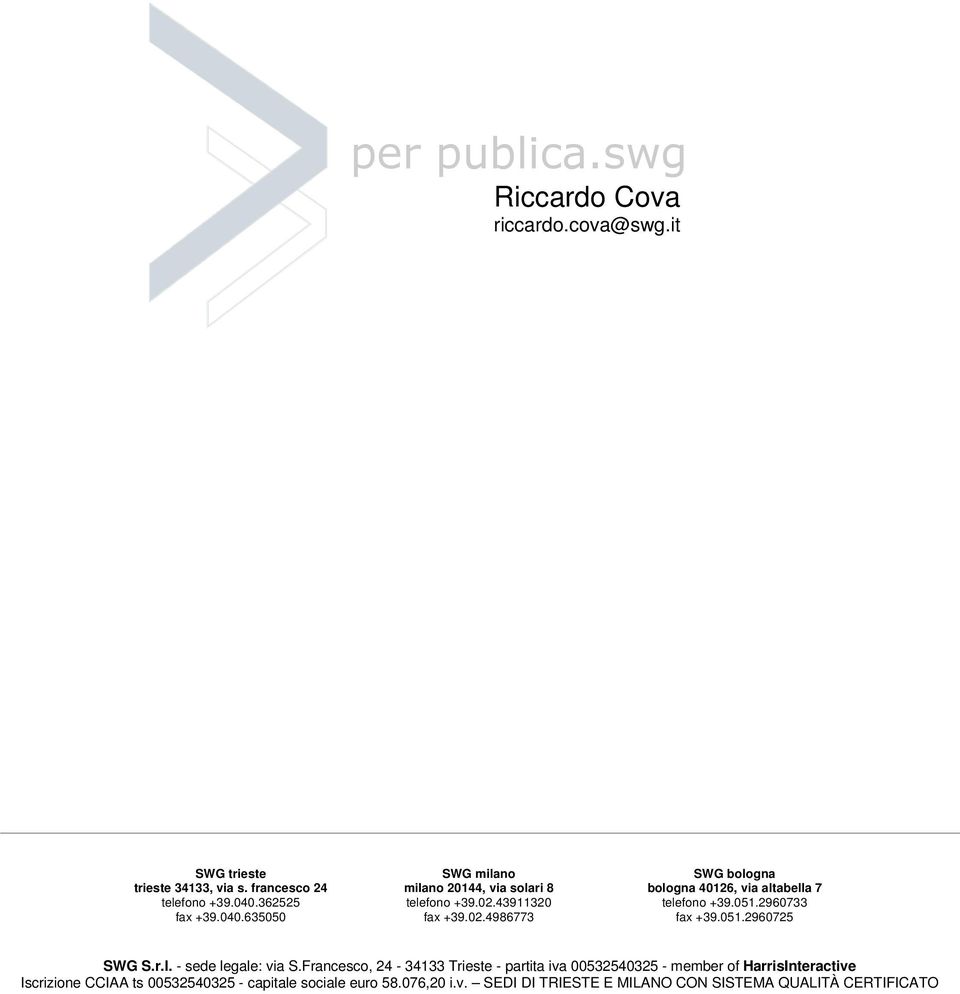 per publica.swg

Riccardo Cova
riccardo.cova@swg.it

SWG trieste
trieste 34133, via s. francesco 24
telefono +39.040.362525
fax +39.040.635050

SWG milano
milano 20144, via solari 8
telefono +39.02.43911320
fax +39.02.4986773

SWG bologna
bologna 40126, via altabella 7
telefono +39.051.2960733
fax +39.051.2960725

SWG S.r.l. - sede legale: via S.Francesco, 24 - 34133 Trieste - partita iva 00532540325 - member of HarrisInteractive
Iscrizione CCIAA ts 00532540325 - capitale sociale euro 58.076,20 i.v. – SEDI DI TRIESTE E MILANO CON SISTEMA QUALITÀ CERTIFICATO